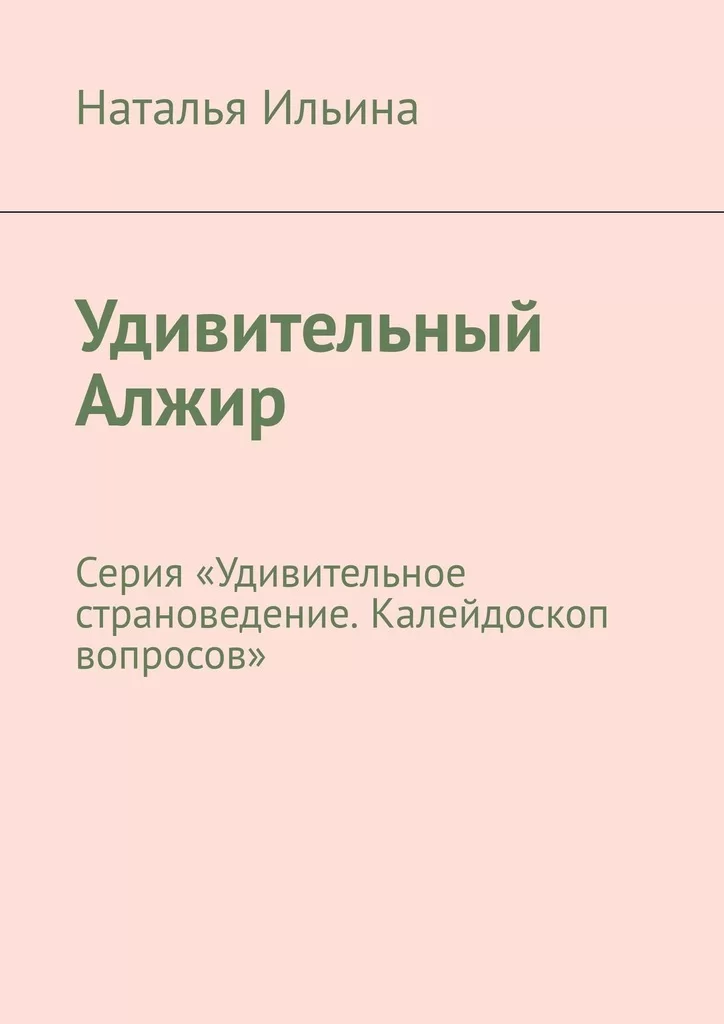 Наталья Ильина

Удивительный Алжир

Серия «Удивительное страноведение. Калейдоскоп вопросов»